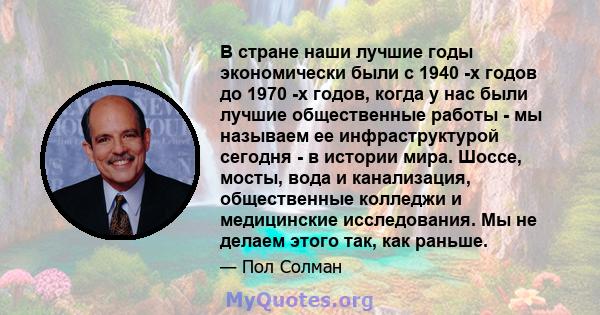 В стране наши лучшие годы экономически были с 1940 -х годов до 1970 -х годов, когда у нас были лучшие общественные работы - мы называем ее инфраструктурой сегодня - в истории мира. Шоссе, мосты, вода и канализация, общественные колледжи и медицинские исследования. Мы не делаем этого так, как раньше.

— Пол Солман

MyQuotes.org